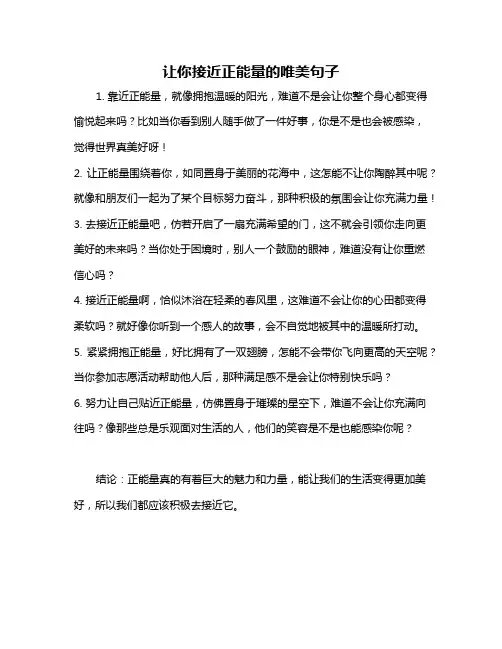 让你接近正能量的唯美句子

1. 靠近正能量，就像拥抱温暖的阳光，难道不是会让你整个身心都变得愉悦起来吗？比如当你看到别人随手做了一件好事，你是不是也会被感染，觉得世界真美好呀！

2. 让正能量围绕着你，如同置身于美丽的花海中，这怎能不让你陶醉其中呢？就像和朋友们一起为了某个目标努力奋斗，那种积极的氛围会让你充满力量！

3. 去接近正能量吧，仿若开启了一扇充满希望的门，这不就会引领你走向更美好的未来吗？当你处于困境时，别人一个鼓励的眼神，难道没有让你重燃信心吗？

4. 接近正能量啊，恰似沐浴在轻柔的春风里，这难道不会让你的心田都变得柔软吗？就好像你听到一个感人的故事，会不自觉地被其中的温暖所打动。

5. 紧紧拥抱正能量，好比拥有了一双翅膀，怎能不会带你飞向更高的天空呢？当你参加志愿活动帮助他人后，那种满足感不是会让你特别快乐吗？

6. 努力让自己贴近正能量，仿佛置身于璀璨的星空下，难道不会让你充满向往吗？像那些总是乐观面对生活的人，他们的笑容是不是也能感染你呢？

结论：正能量真的有着巨大的魅力和力量，能让我们的生活变得更加美好，所以我们都应该积极去接近它。